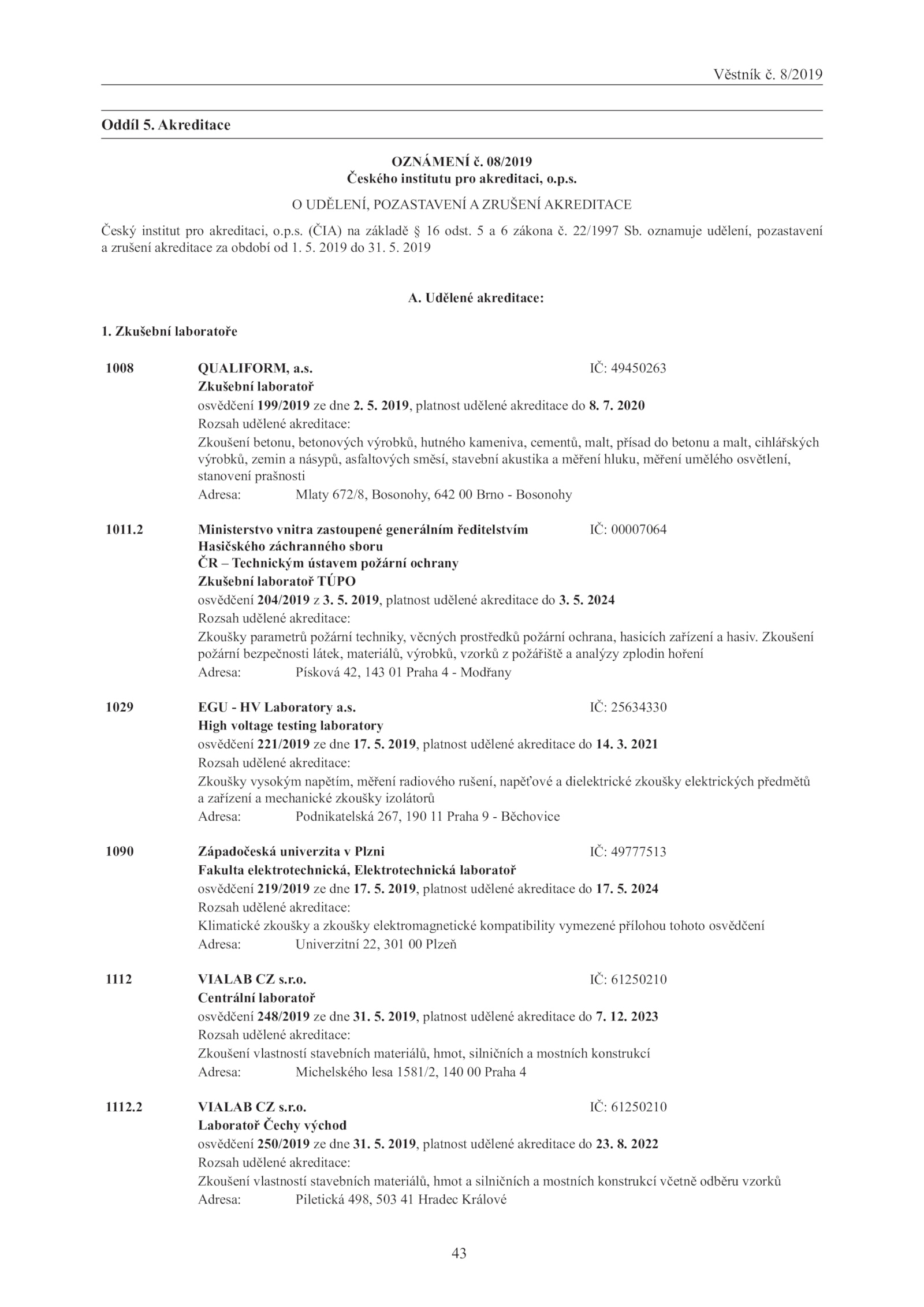 Věstník č. 8/2019

Oddíl 5. Akreditace

OZNÁMENÍ č. 08/2019
Českého institutu pro akreditaci, o.p.s.

O UDĚLENÍ, POZASTAVENÍ A ZRUŠENÍ AKREDITACE

Český institut pro akreditaci, o.p.s. (ČIA) na základě § 16 odst. 5 a 6 zákona č. 22/1997 Sb. oznamuje udělení, pozastavení a zrušení akreditace za období od 1. 5. 2019 do 31. 5. 2019

A. Udělené akreditace:

1. Zkušební laboratoře

1008 QUALIFORM, a.s. IČ: 49450263
Zkušební laboratoř
osvědčení 199/2019 ze dne 2. 5. 2019, platnost udělené akreditace do 8. 7. 2020
Rozsah udělené akreditace:
Zkoušení betonu, betonových výrobků, hutného kameniva, cementů, malt, přísad do betonu a malt, cihlářských výrobků, zemin a násypů, asfaltových směsí, stavební akustika a měření hluku, měření umělého osvětlení, stanovení prašnosti
Adresa: Mlaty 672/8, Bosonohy, 642 00 Brno - Bosonohy

1011.2 Ministerstvo vnitra zastoupené generálním ředitelstvím Hasičského záchranného sboru ČR – Technickým ústavem požární ochrany IČ: 00007064
Zkušební laboratoř TÚPO
osvědčení 204/2019 z 3. 5. 2019, platnost udělené akreditace do 3. 5. 2024
Rozsah udělené akreditace:
Zkoušky parametrů požární techniky, věcných prostředků požární ochrana, hasicích zařízení a hasiv. Zkoušení požární bezpečnosti látek, materiálů, výrobků, vzorků z požářiště a analýzy zplodin hoření
Adresa: Písková 42, 143 01 Praha 4 - Modřany

1029 EGU - HV Laboratory a.s. IČ: 25634330
High voltage testing laboratory
osvědčení 221/2019 ze dne 17. 5. 2019, platnost udělené akreditace do 14. 3. 2021
Rozsah udělené akreditace:
Zkoušky vysokým napětím, měření radiového rušení, napěťové a dielektrické zkoušky elektrických předmětů a zařízení a mechanické zkoušky izolátorů
Adresa: Podnikatelská 267, 190 11 Praha 9 - Běchovice

1090 Západočeská univerzita v Plzni IČ: 49777513
Fakulta elektrotechnická, Elektrotechnická laboratoř
osvědčení 219/2019 ze dne 17. 5. 2019, platnost udělené akreditace do 17. 5. 2024
Rozsah udělené akreditace:
Klimatické zkoušky a zkoušky elektromagnetické kompatibility vymezené přílohou tohoto osvědčení
Adresa: Univerzitní 22, 301 00 Plzeň

1112 VIALAB CZ s.r.o. IČ: 61250210
Centrální laboratoř
osvědčení 248/2019 ze dne 31. 5. 2019, platnost udělené akreditace do 7. 12. 2023
Rozsah udělené akreditace:
Zkoušení vlastností stavebních materiálů, hmot, silničních a mostních konstrukcí
Adresa: Michelského lesa 1581/2, 140 00 Praha 4

1112.2 VIALAB CZ s.r.o. IČ: 61250210
Laboratoř Čechy východ
osvědčení 250/2019 ze dne 31. 5. 2019, platnost udělené akreditace do 23. 8. 2022
Rozsah udělené akreditace:
Zkoušení vlastností stavebních materiálů, hmot a silničních a mostních konstrukcí včetně odběru vzorků
Adresa: Piletická 498, 503 41 Hradec Králové

43